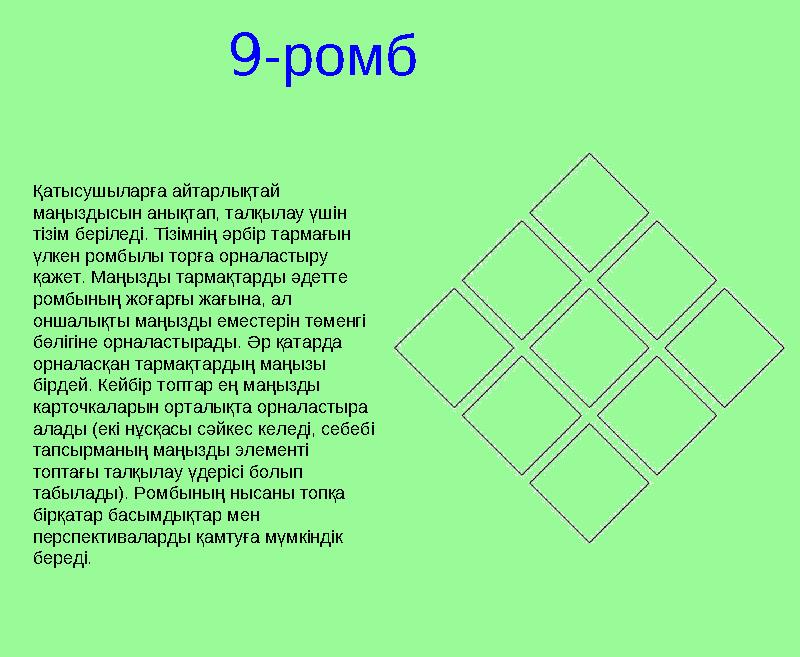 9-ромб

Қатысушыларға айтарлықтай маңыздысын анықтап, талқылау үшін тізім беріледі. Тізімнің әрбір тармағын үлкен ромбылы торға орналастыру қажет. Маңызды тармақтарды әдетте ромбының жоғарғы жағына, ал оншалықты маңызды еместерін төменгі бөлігіне орналастырады. Әр қатарда орналасқан тармақтардың маңызы бірдей. Кейбір топтар ең маңызды карточкаларын орталықта орналастыра алады (екі нұсқасы сәйкес келеді, себебі тапсырманың маңызды элементі топтағы талқылау үдерісі болып табылады). Ромбының нысаны топқа бірқатар басымдықтар мен перспективаларды қамтуға мүмкіндік береді.